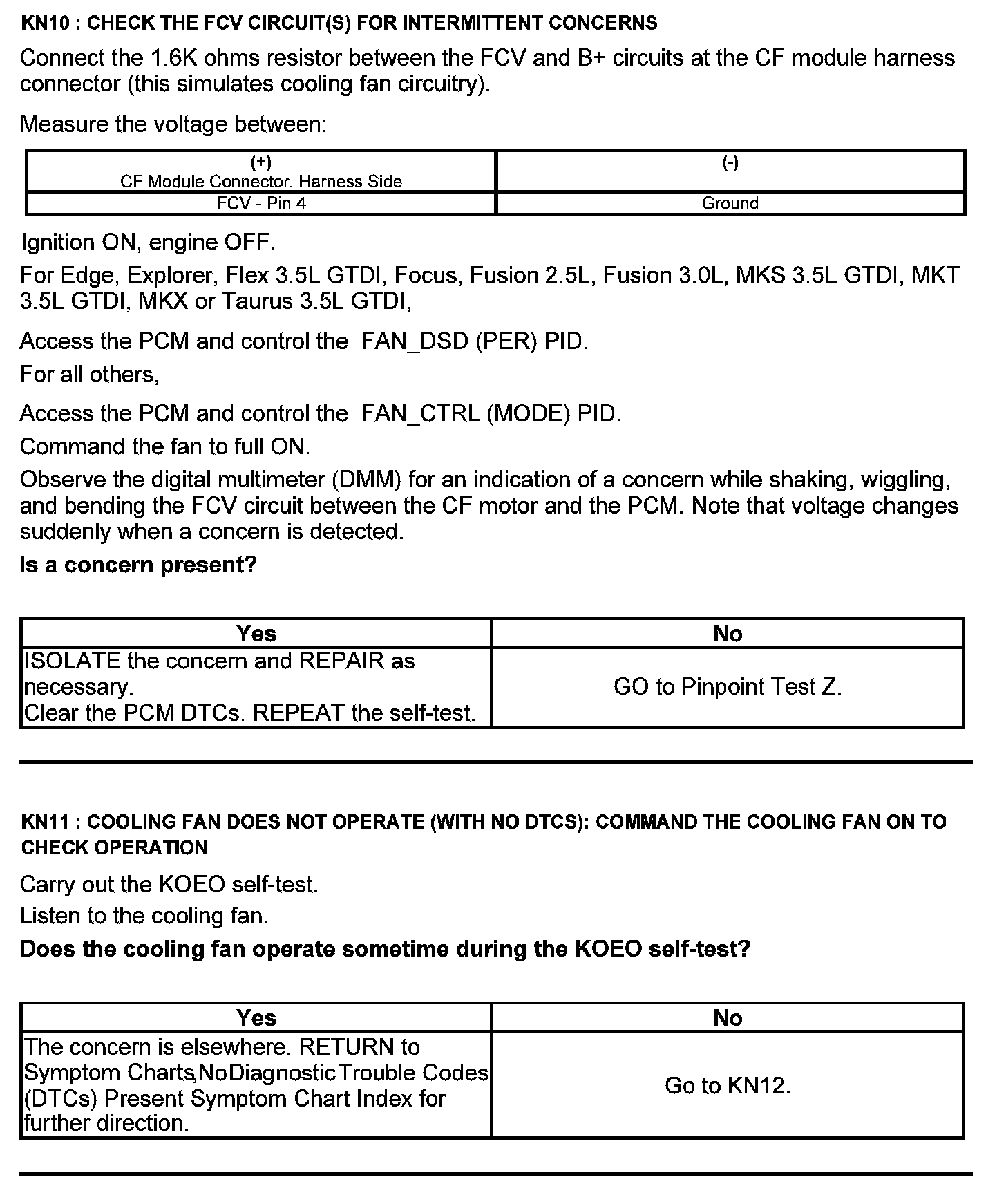 KN10 : CHECK THE FCV CIRCUIT(S) FOR INTERMITTENT CONCERNS

Connect the 1.6K ohms resistor between the FCV and B+ circuits at the CF module harness connector (this simulates cooling fan circuitry).

Measure the voltage between:

| (+) CF Module Connector, Harness Side | (-) |
|---|---|
| FCV - Pin 4 | Ground |

Ignition ON, engine OFF.

For Edge, Explorer, Flex 3.5L GTDI, Focus, Fusion 2.5L, Fusion 3.0L, MKS 3.5L GTDI, MKT 3.5L GTDI, MKX or Taurus 3.5L GTDI,

Access the PCM and control the FAN_DSD (PER) PID.

For all others,

Access the PCM and control the FAN_CTRL (MODE) PID.

Command the fan to full ON.

Observe the digital multimeter (DMM) for an indication of a concern while shaking, wiggling, and bending the FCV circuit between the CF motor and the PCM. Note that voltage changes suddenly when a concern is detected.

Is a concern present?

| Yes | No |
|---|---|
| ISOLATE the concern and REPAIR as necessary. Clear the PCM DTCs. REPEAT the self-test. | GO to Pinpoint Test Z. |

KN11 : COOLING FAN DOES NOT OPERATE (WITH NO DTCS): COMMAND THE COOLING FAN ON TO CHECK OPERATION

Carry out the KOEO self-test.

Listen to the cooling fan.

Does the cooling fan operate sometime during the KOEO self-test?

| Yes | No |
|---|---|
| The concern is elsewhere. RETURN to Symptom Charts,NoDiagnosticTrouble Codes (DTCs) Present Symptom Chart Index for further direction. | Go to KN12. |